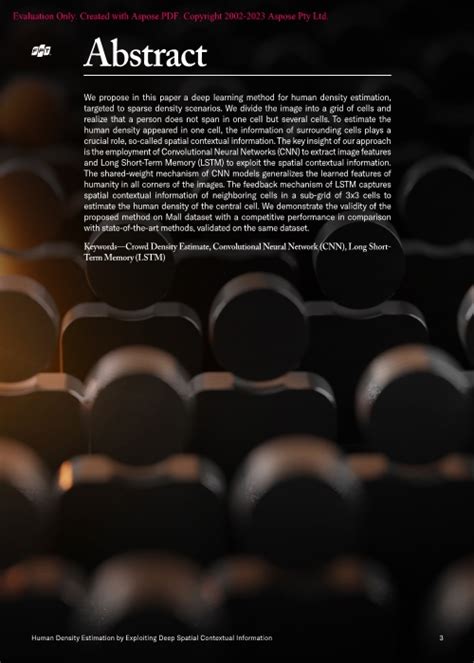 Evaluation Only. Created with Aspose PDF. Copyright 2002-2023 Aspose Pty Ltd.

FPT

Abstract

We propose in this paper a deep learning method for human density estimation, targeted to sparse density scenarios. We divide the image into a grid of cells and realize that a person does not span in one cell but several cells. To estimate the human density appeared in one cell, the information of surrounding cells plays a crucial role, so-called spatial contextual information. The key insight of our approach is the employment of Convolutional Neural Networks (CNN) to extract image features and Long Short-Term Memory (LSTM) to exploit the spatial contextual information. The shared-weight mechanism of CNN models generalizes the learned features of humanity in all corners of the images. The feedback mechanism of LSTM captures spatial contextual information of neighboring cells in a sub-grid of 3x3 cells to estimate the human density of the central cell. We demonstrate the validity of the proposed method on Mall dataset with a competitive performance in comparison with state-of-the-art methods, validated on the same dataset.

Keywords—Crowd Density Estimate, Convolutional Neural Network (CNN), Long Short-Term Memory (LSTM)

Human Density Estimation by Exploiting Deep Spatial Contextual Information

3